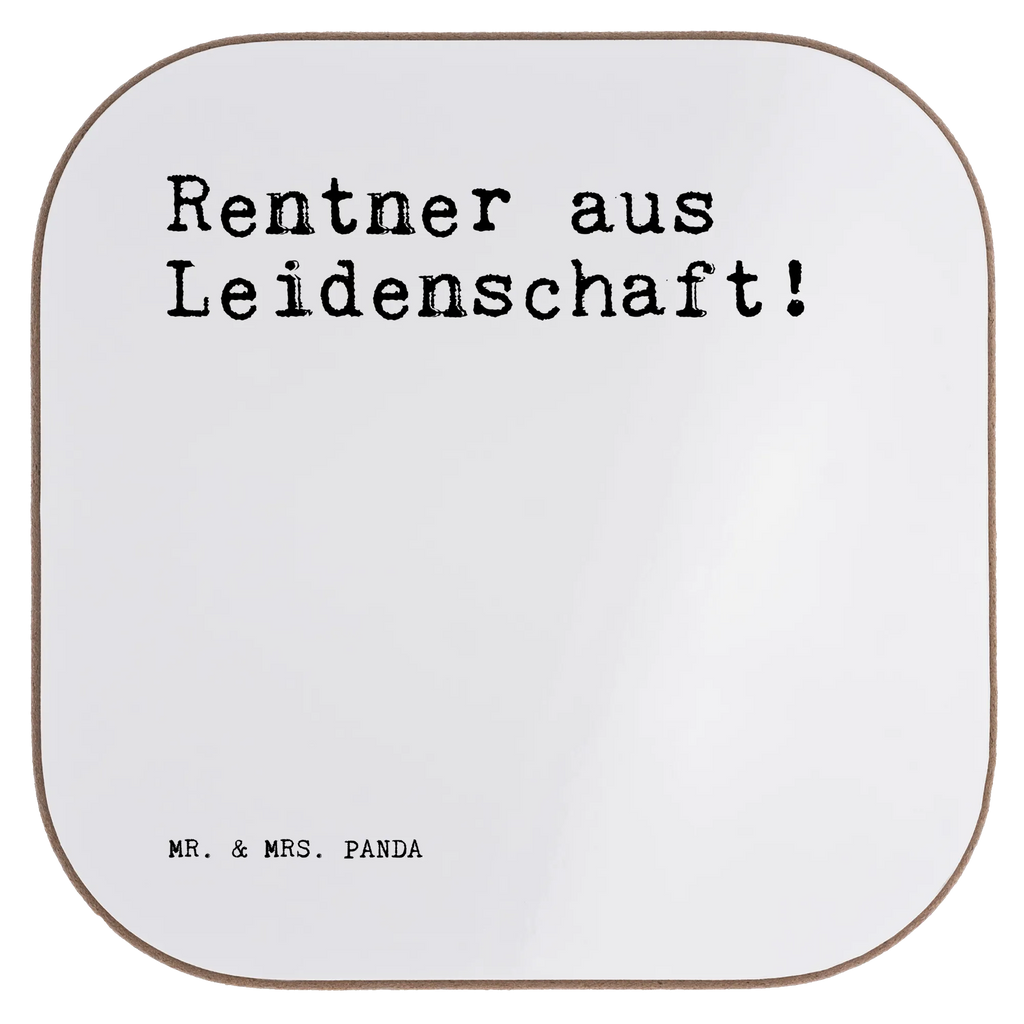 Rentner aus Leidenschaft!

MR. & MRS. PANDA